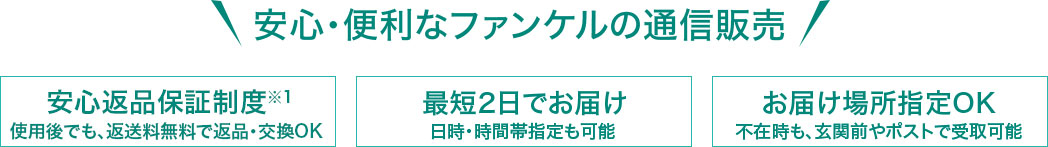 安心・便利なファンケルの通信販売

安心返品保証制度※1
使用後でも、返送料無料で返品・交換OK

最短2日でお届け
日時・時間帯指定も可能

お届け場所指定OK
不在時も、玄関前やポストで受取可能